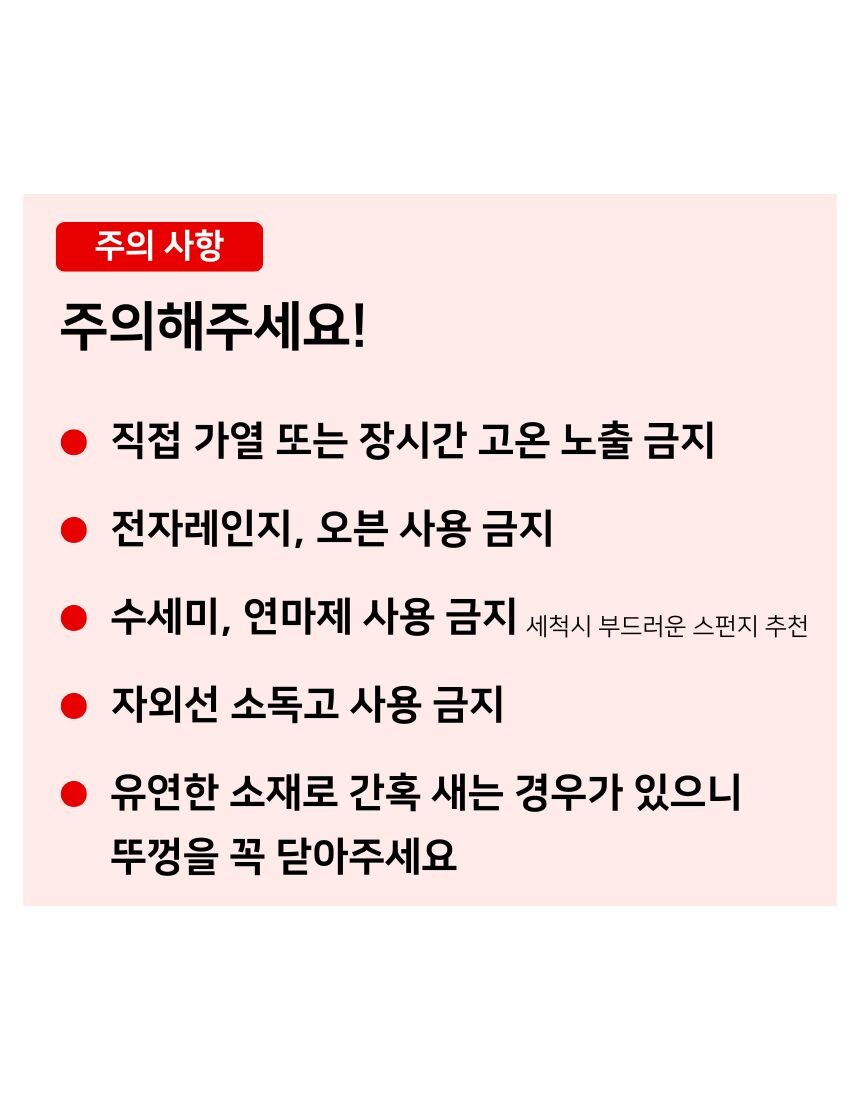 주의 사항

주의해주세요!

● 직접 가열 또는 장시간 고온 노출 금지

● 전자레인지, 오븐 사용 금지

● 수세미, 연마제 사용 금지 세척시 부드러운 스펀지 추천

● 자외선 소독고 사용 금지

● 유연한 소재로 간혹 새는 경우가 있으니 뚜껑을 꼭 닫아주세요